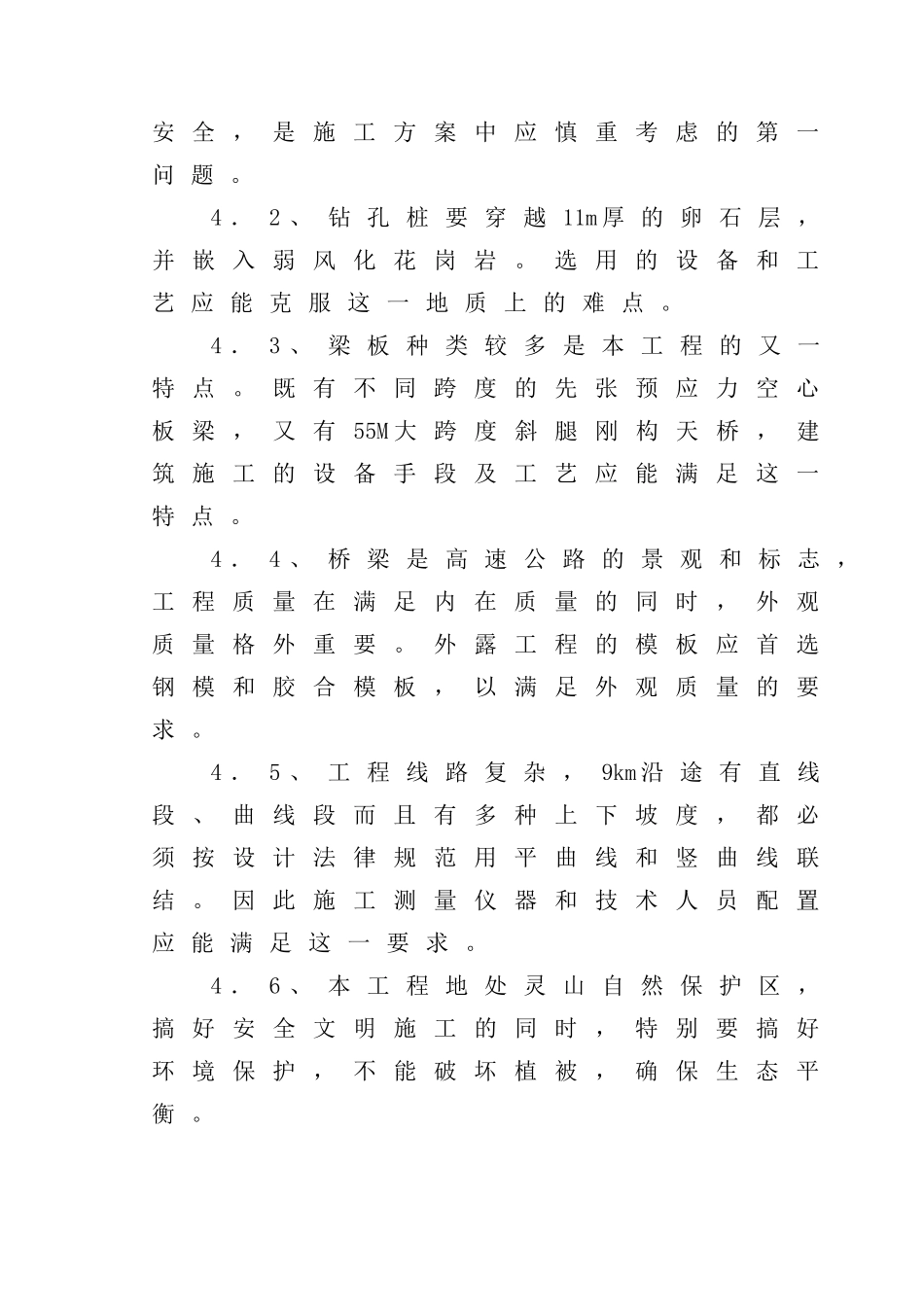 安全，是施工方案中应慎重考虑的第一问题。

4．2、钻孔桩要穿越11m厚的卵石层，并嵌入弱风化花岗岩。选用的设备和工艺应能克服这一地质上的难点。

4．3、梁板种类较多是本工程的又一特点。既有不同跨度的先张预应力空心板梁，又有55M大跨度斜腿刚构天桥，建筑施工的设备手段及工艺应能满足这一特点。

4．4、桥梁是高速公路的景观和标志，工程质量在满足内在质量的同时，外观质量格外重要。外露工程的模板应首选钢模和胶合模板，以满足外观质量的要求。

4．5、工程线路复杂，9km沿途有直线段、曲线段而且有多种上下坡度，都必须按设计法律规范用平曲线和竖曲线联结。因此施工测量仪器和技术人员配置应能满足这一要求。

4．6、本工程地处灵山自然保护区，搞好安全文明施工的同时，特别要搞好环境保护，不能破坏植被，确保生态平衡。